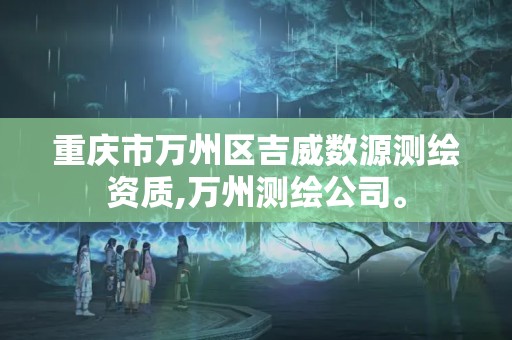 重庆市万州区吉威数源测绘资质,万州测绘公司。